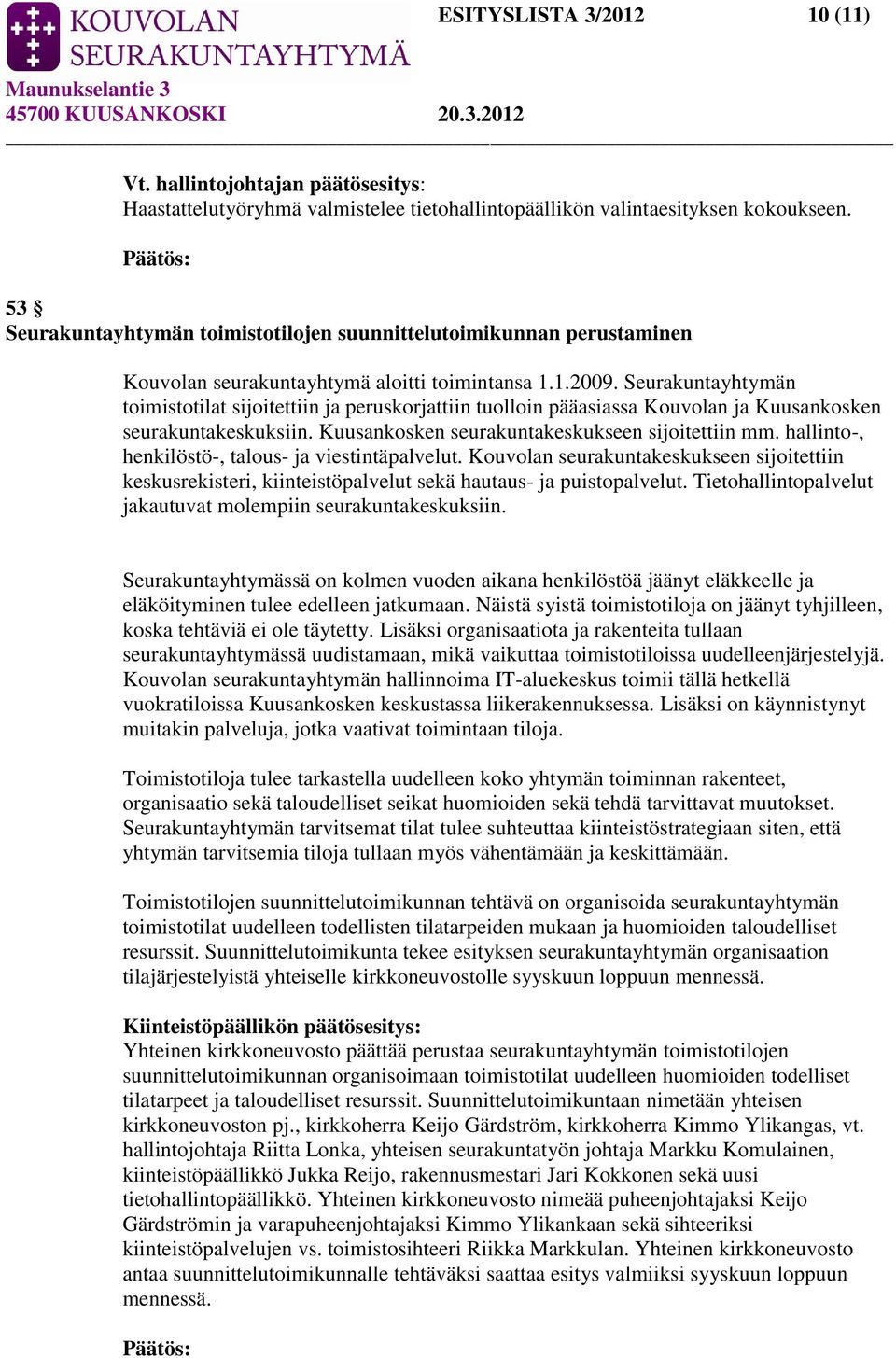 KOUVOLAN SEURAKUNTAYHTYMÄ

ESITYSLISTA 3/2012

10 (11)

Maunukselantie 3
45700 KUUSANKOSKI

20.3.2012

Vt. hallintojohtajan päätösesitys:
Haastattelutyöryhmä valmistelee tietohallintopäällikön valintaesityksen kokoukseen.

Päätös:

53 §
Seurakuntayhtymän toimistotilojen suunnittelutoimikunnan perustaminen

Kouvolan seurakuntayhtymä aloitti toimintansa 1.1.2009. Seurakuntayhtymän toimistotilat sijoitettiin ja peruskorjattiin tuolloin pääasiassa Kouvolan ja Kuusankosken seurakuntakeskuksiin. Kuusankosken seurakuntakeskukseen sijoitettiin mm. hallinto-, henkilöstö-, talous- ja viestintäpalvelut. Kouvolan seurakuntakeskukseen sijoitettiin keskusrekisteri, kiinteistöpalvelut sekä hautaus- ja puistopalvelut. Tietohallintopalvelut jakautuvat molempiin seurakuntakeskuksiin.

Seurakuntayhtymässä on kolmen vuoden aikana henkilöstöä jäänyt eläkkeelle ja eläköityminen tulee edelleen jatkumaan. Näistä syistä toimistotiloja on jäänyt tyhjilleen, koska tehtäviä ei ole täytetty. Lisäksi organisaatiota ja rakenteita tullaan seurakuntayhtymässä uudistamaan, mikä vaikuttaa toimistotiloissa uudelleenjärjestelyjä. Kouvolan seurakuntayhtymän hallinnoima IT-aluekeskus toimii tällä hetkellä vuokratiloissa Kuusankosken keskustassa liikerakennuksessa. Lisäksi on käynnistynyt muitakin palveluja, jotka vaativat toimintaan tiloja.

Toimistotiloja tulee tarkastella uudelleen koko yhtymän toiminnan rakenteet, organisaatio sekä taloudelliset seikat huomioiden sekä tehdä tarvittavat muutokset. Seurakuntayhtymän tarvitsemat tilat tulee suhteuttaa kiinteistöstrategiaan siten, että yhtymän tarvitsemia tiloja tullaan myös vähentämään ja keskittämään.

Toimistotilojen suunnittelutoimikunnan tehtävä on organisoida seurakuntayhtymän toimistotilat uudelleen todellisten tilatarpeiden mukaan ja huomioiden taloudelliset resurssit. Suunnittelutoimikunta tekee esityksen seurakuntayhtymän organisaation tilajärjestelyistä yhteiselle kirkkoneuvostolle syyskuun loppuun mennessä.

Kiinteistöpäällikön päätösesitys:
Yhteinen kirkkoneuvosto päättää perustaa seurakuntayhtymän toimistotilojen suunnittelutoimikunnan organisoimaan toimistotilat uudelleen huomioiden todelliset tilatarpeet ja taloudelliset resurssit. Suunnittelutoimikuntaan nimetään yhteisen kirkkoneuvoston pj., kirkkoherra Keijo Gärdström, kirkkoherra Kimmo Ylikangas, vt. hallintojohtaja Riitta Lonka, yhteisen seurakuntatyön johtaja Markku Komulainen, kiinteistöpäällikkö Jukka Reijo, rakennusmestari Jari Kokkonen sekä uusi tietohallintopäällikkö. Yhteinen kirkkoneuvosto nimeää puheenjohtajaksi Keijo Gärdströmin ja varapuheenjohtajaksi Kimmo Ylikankaan sekä sihteeriksi kiinteistöpalvelujen vs. toimistosihteeri Riikka Markkulan. Yhteinen kirkkoneuvosto antaa suunnittelutoimikunnalle tehtäväksi saattaa esitys valmiiksi syyskuun loppuun mennessä.

Päätös: